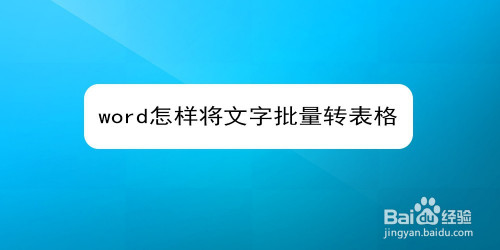 word怎样将文字批量转表格

Baidu经验
jingyan.baidu.com